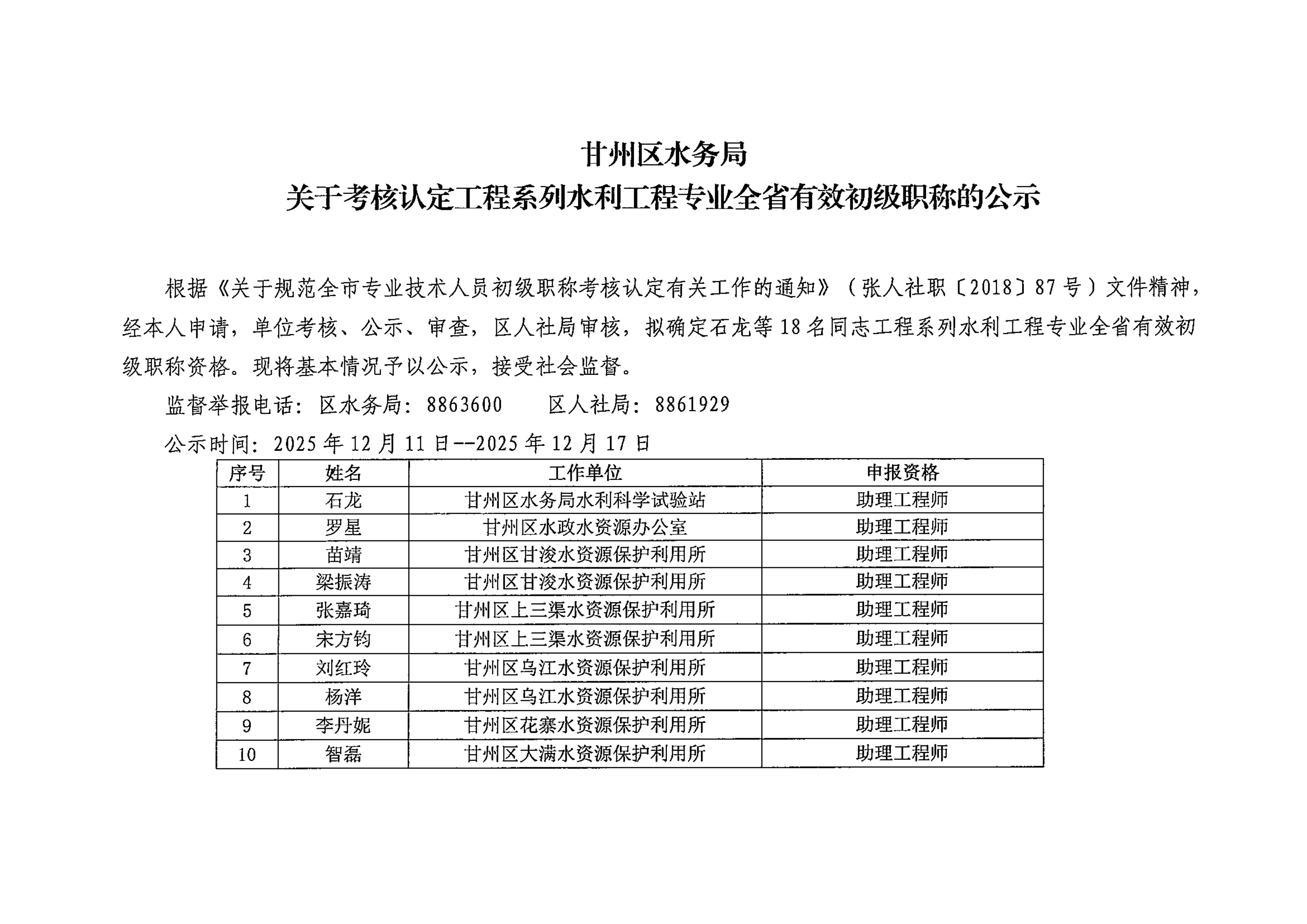 甘州区水务局
关于考核认定工程系列水利工程专业全省有效初级职称的公示

根据《关于规范全市专业技术人员初级职称考核认定有关工作的通知》（张人社职〔2018〕87号）文件精神，经本人申请，单位考核、公示、审查，区人社局审核，拟确定石龙等18名同志工程系列水利工程专业全省有效初级职称资格。现将基本情况予以公示，接受社会监督。

监督举报电话：区水务局：8863600　　区人社局：8861929

公示时间：2025年12月11日--2025年12月17日

| 序号 | 姓名 | 工作单位 | 申报资格 |
|---|---|---|---|
| 1 | 石龙 | 甘州区水务局水利科学试验站 | 助理工程师 |
| 2 | 罗星 | 甘州区水政水资源办公室 | 助理工程师 |
| 3 | 苗靖 | 甘州区甘浚水资源保护利用所 | 助理工程师 |
| 4 | 梁振涛 | 甘州区甘浚水资源保护利用所 | 助理工程师 |
| 5 | 张嘉琦 | 甘州区上三渠水资源保护利用所 | 助理工程师 |
| 6 | 宋方钧 | 甘州区上三渠水资源保护利用所 | 助理工程师 |
| 7 | 刘红玲 | 甘州区乌江水资源保护利用所 | 助理工程师 |
| 8 | 杨洋 | 甘州区乌江水资源保护利用所 | 助理工程师 |
| 9 | 李丹妮 | 甘州区花寨水资源保护利用所 | 助理工程师 |
| 10 | 智磊 | 甘州区大满水资源保护利用所 | 助理工程师 |